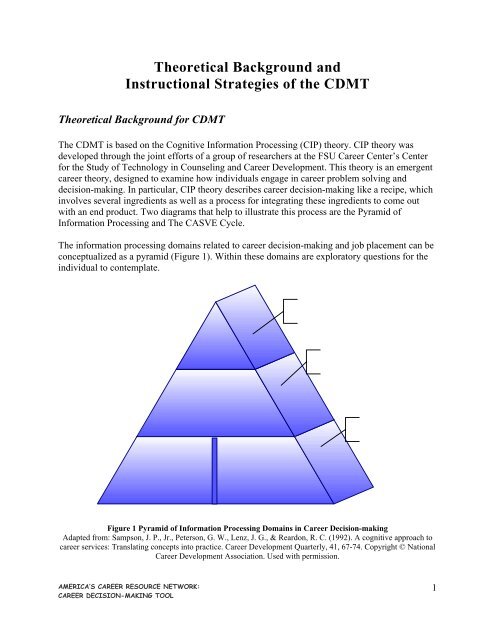 Theoretical Background and
Instructional Strategies of the CDMT

Theoretical Background for CDMT

The CDMT is based on the Cognitive Information Processing (CIP) theory. CIP theory was developed through the joint efforts of a group of researchers at the FSU Career Center's Center for the Study of Technology in Counseling and Career Development. This theory is an emergent career theory, designed to examine how individuals engage in career problem solving and decision-making. In particular, CIP theory describes career decision-making like a recipe, which involves several ingredients as well as a process for integrating these ingredients to come out with an end product. Two diagrams that help to illustrate this process are the Pyramid of Information Processing and The CASVE Cycle.

The information processing domains related to career decision-making and job placement can be conceptualized as a pyramid (Figure 1). Within these domains are exploratory questions for the individual to contemplate.

Figure 1 Pyramid of Information Processing Domains in Career Decision-making
Adapted from: Sampson, J. P., Jr., Peterson, G. W., Lenz, J. G., & Reardon, R. C. (1992). A cognitive approach to career services: Translating concepts into practice. Career Development Quarterly, 41, 67-74. Copyright © National Career Development Association. Used with permission.

AMERICA'S CAREER RESOURCE NETWORK:
CAREER DECISION-MAKING TOOL

1